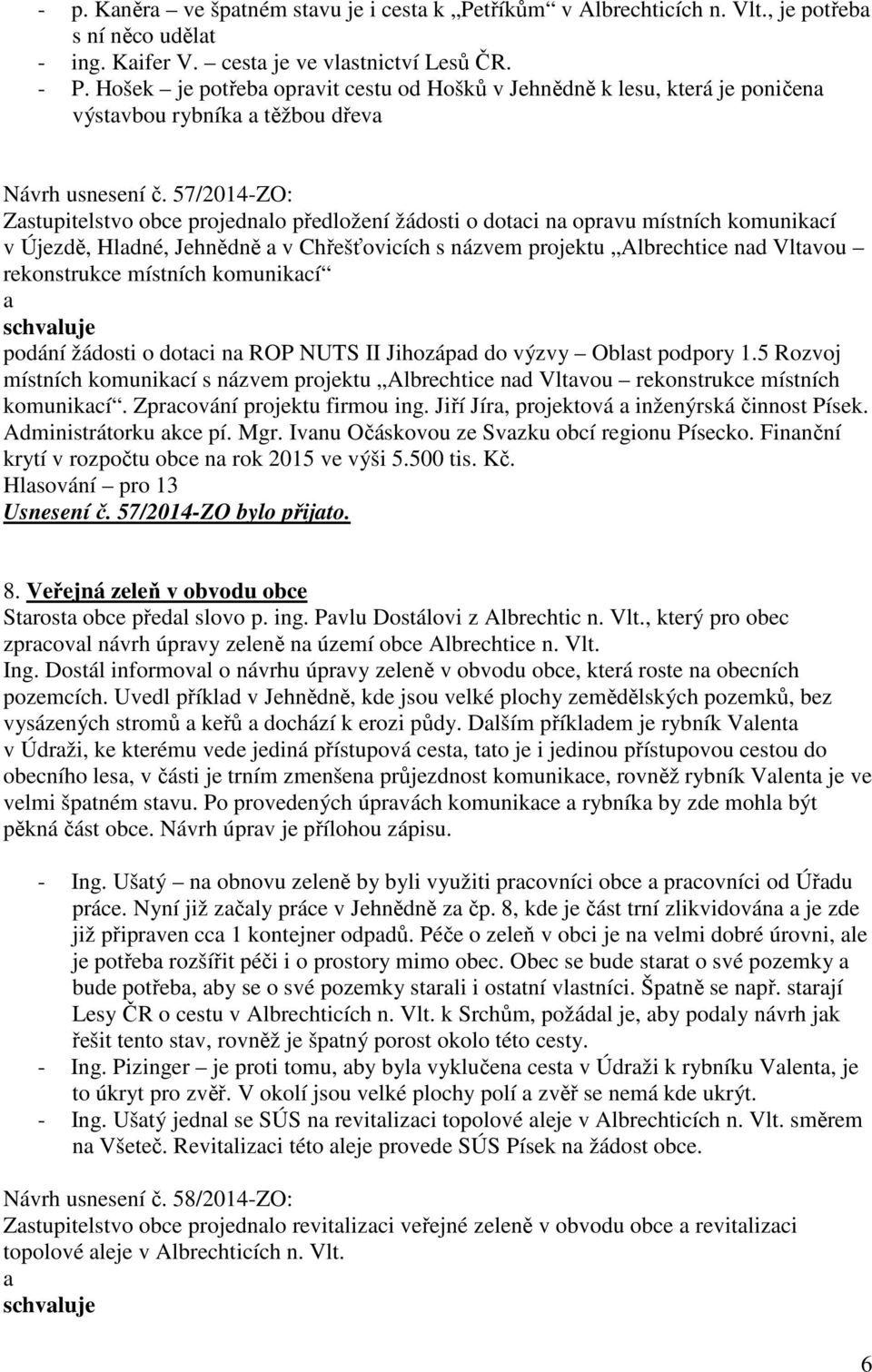 - p. Kaněra – ve špatném stavu je i cesta k „Petříkům“ v Albrechticích n. Vlt., je potřeba s ní něco udělat
- ing. Kaifer V. – cesta je ve vlastnictví Lesů ČR.
- P. Hošek – je potřeba opravit cestu od Hošků v Jehnědně k lesu, která je poničena výstavbou rybníka a těžbou dřeva

Návrh usnesení č. 57/2014-ZO:
Zastupitelstvo obce projednalo předložení žádosti o dotaci na opravu místních komunikací v Újezdě, Hladné, Jehnědně a v Chřešťovicích s názvem projektu „Albrechtice nad Vltavou – rekonstrukce místních komunikací“
a
schvaluje
podání žádosti o dotaci na ROP NUTS II Jihozápad do výzvy – Oblast podpory 1.5 Rozvoj místních komunikací s názvem projektu „Albrechtice nad Vltavou – rekonstrukce místních komunikací“. Zpracování projektu firmou ing. Jiří Jíra, projektová a inženýrská činnost Písek. Administrátorku akce pí. Mgr. Ivanu Očáskovou ze Svazku obcí regionu Písecko. Finanční krytí v rozpočtu obce na rok 2015 ve výši 5.500 tis. Kč.
Hlasování – pro 13
Usnesení č. 57/2014-ZO bylo přijato.

8. Veřejná zeleň v obvodu obce
Starosta obce předal slovo p. ing. Pavlu Dostálovi z Albrechtic n. Vlt., který pro obec zpracoval návrh úpravy zeleně na území obce Albrechtice n. Vlt.
Ing. Dostál informoval o návrhu úpravy zeleně v obvodu obce, která roste na obecních pozemcích. Uvedl příklad v Jehnědně, kde jsou velké plochy zemědělských pozemků, bez vysázených stromů a keřů a dochází k erozi půdy. Dalším příkladem je rybník Valenta v Údraži, ke kterému vede jediná přístupová cesta, tato je i jedinou přístupovou cestou do obecního lesa, v části je trním zmenšena průjezdnost komunikace, rovněž rybník Valenta je ve velmi špatném stavu. Po provedených úpravách komunikace a rybníka by zde mohla být pěkná část obce. Návrh úprav je přílohou zápisu.

- Ing. Ušatý – na obnovu zeleně by byli využiti pracovníci obce a pracovníci od Úřadu práce. Nyní již začaly práce v Jehnědně za čp. 8, kde je část trní zlikvidována a je zde již připraven cca 1 kontejner odpadů. Péče o zeleň v obci je na velmi dobré úrovni, ale je potřeba rozšířit péči i o prostory mimo obec. Obec se bude starat o své pozemky a bude potřeba, aby se o své pozemky starali i ostatní vlastníci. Špatně se např. starají Lesy ČR o cestu v Albrechticích n. Vlt. k Srchům, požádal je, aby podaly návrh jak řešit tento stav, rovněž je špatný porost okolo této cesty.
- Ing. Pizinger – je proti tomu, aby byla vyklučena cesta v Údraži k rybníku Valenta, je to úkryt pro zvěř. V okolí jsou velké plochy polí a zvěř se nemá kde ukrýt.
- Ing. Ušatý jednal se SÚS na revitalizaci topolové aleje v Albrechticích n. Vlt. směrem na Všeteč. Revitalizaci této aleje provede SÚS Písek na žádost obce.

Návrh usnesení č. 58/2014-ZO:
Zastupitelstvo obce projednalo revitalizaci veřejné zeleně v obvodu obce a revitalizaci topolové aleje v Albrechticích n. Vlt.
a
schvaluje

6